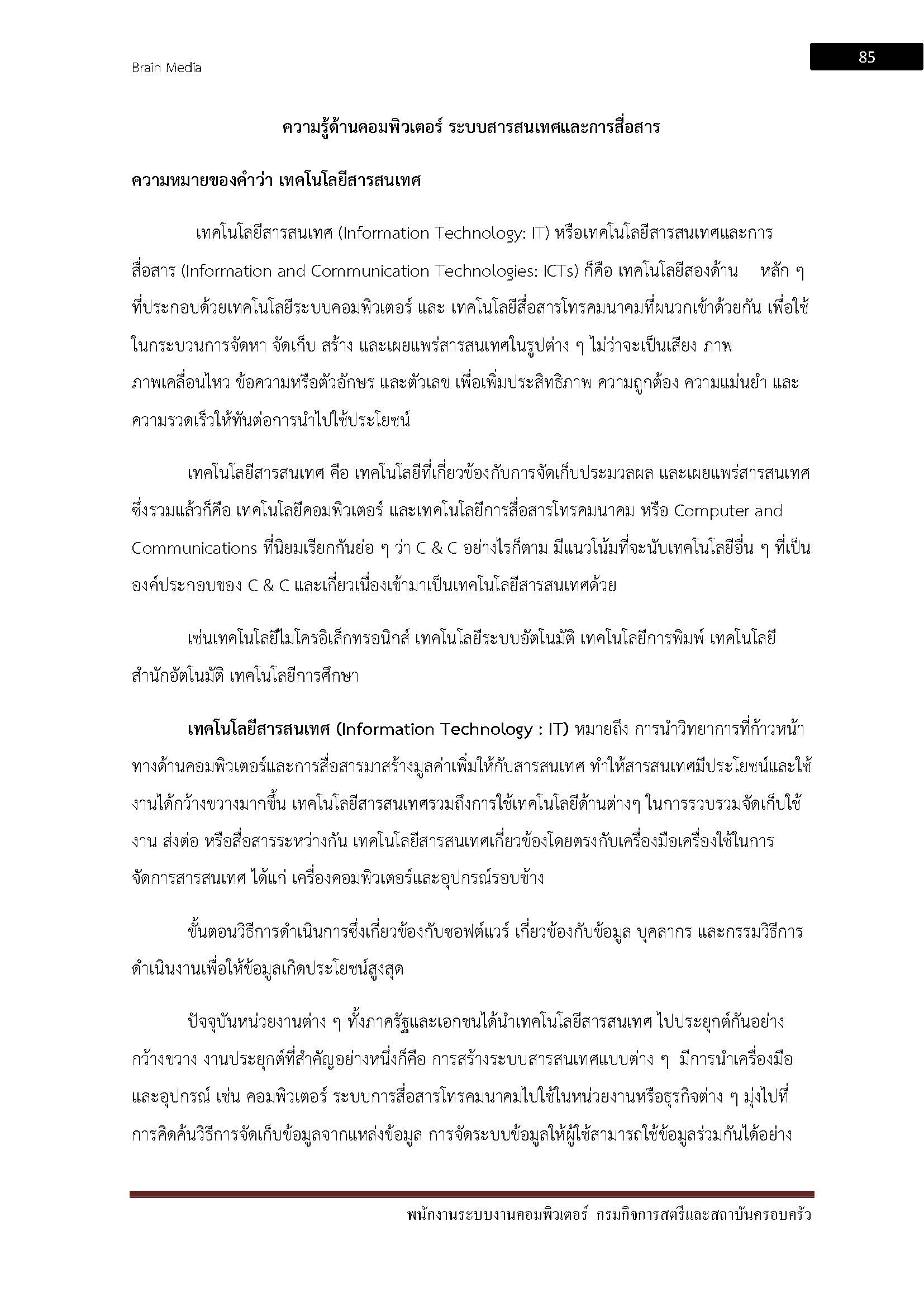 Brain Media

85

ความรู้ด้านคอมพิวเตอร์ ระบบสารสนเทศและการสื่อสาร

ความหมายของคำว่า เทคโนโลยีสารสนเทศ

เทคโนโลยีสารสนเทศ (Information Technology: IT) หรือเทคโนโลยีสารสนเทศและการสื่อสาร (Information and Communication Technologies: ICTs) ก็คือ เทคโนโลยีสองด้าน หลัก ๆ ที่ประกอบด้วยเทคโนโลยีระบบคอมพิวเตอร์ และ เทคโนโลยีสื่อสารโทรคมนาคมที่ผนวกเข้าด้วยกัน เพื่อใช้ในกระบวนการจัดหา จัดเก็บ สร้าง และเผยแพร่สารสนเทศในรูปต่าง ๆ ไม่ว่าจะเป็นเสียง ภาพ ภาพเคลื่อนไหว ข้อความหรือตัวอักษร และตัวเลข เพื่อเพิ่มประสิทธิภาพ ความถูกต้อง ความแม่นยำ และความรวดเร็วให้ทันต่อการนำไปใช้ประโยชน์

เทคโนโลยีสารสนเทศ คือ เทคโนโลยีที่เกี่ยวข้องกับการจัดเก็บประมวลผล และเผยแพร่สารสนเทศ ซึ่งรวมแล้วก็คือ เทคโนโลยีคอมพิวเตอร์ และเทคโนโลยีการสื่อสารโทรคมนาคม หรือ Computer and Communications ที่นิยมเรียกกันย่อ ๆ ว่า C & C อย่างไรก็ตาม มีแนวโน้มที่จะนับเทคโนโลยีอื่น ๆ ที่เป็นองค์ประกอบของ C & C และเกี่ยวเนื่องเข้ามาเป็นเทคโนโลยีสารสนเทศด้วย

เช่นเทคโนโลยีไมโครอิเล็กทรอนิกส์ เทคโนโลยีระบบอัตโนมัติ เทคโนโลยีการพิมพ์ เทคโนโลยีสำนักอัตโนมัติ เทคโนโลยีการศึกษา

เทคโนโลยีสารสนเทศ (Information Technology : IT) หมายถึง การนำวิทยาการที่ก้าวหน้าทางด้านคอมพิวเตอร์และการสื่อสารมาสร้างมูลค่าเพิ่มให้กับสารสนเทศ ทำให้สารสนเทศมีประโยชน์และใช้งานได้กว้างขวางมากขึ้น เทคโนโลยีสารสนเทศรวมถึงการใช้เทคโนโลยีด้านต่างๆ ในการรวบรวมจัดเก็บใช้งาน ส่งต่อ หรือสื่อสารระหว่างกัน เทคโนโลยีสารสนเทศเกี่ยวข้องโดยตรงกับเครื่องมือเครื่องใช้ในการจัดการสารสนเทศ ได้แก่ เครื่องคอมพิวเตอร์และอุปกรณ์รอบข้าง

ขั้นตอนวิธีการดำเนินการซึ่งเกี่ยวข้องกับซอฟต์แวร์ เกี่ยวข้องกับข้อมูล บุคลากร และกรรมวิธีการดำเนินงานเพื่อให้ข้อมูลเกิดประโยชน์สูงสุด

ปัจจุบันหน่วยงานต่าง ๆ ทั้งภาครัฐและเอกชนได้นำเทคโนโลยีสารสนเทศ ไปประยุกต์กันอย่างกว้างขวาง งานประยุกต์ที่สำคัญอย่างหนึ่งก็คือ การสร้างระบบสารสนเทศแบบต่าง ๆ มีการนำเครื่องมือและอุปกรณ์ เช่น คอมพิวเตอร์ ระบบการสื่อสารโทรคมนาคมไปใช้ในหน่วยงานหรือธุรกิจต่าง ๆ มุ่งไปที่การคิดค้นวิธีการจัดเก็บข้อมูลจากแหล่งข้อมูล การจัดระบบข้อมูลให้ผู้ใช้สามารถใช้ข้อมูลร่วมกันได้อย่าง

พนักงานระบบงานคอมพิวเตอร์ กรมกิจการสตรีและสถาบันครอบครัว